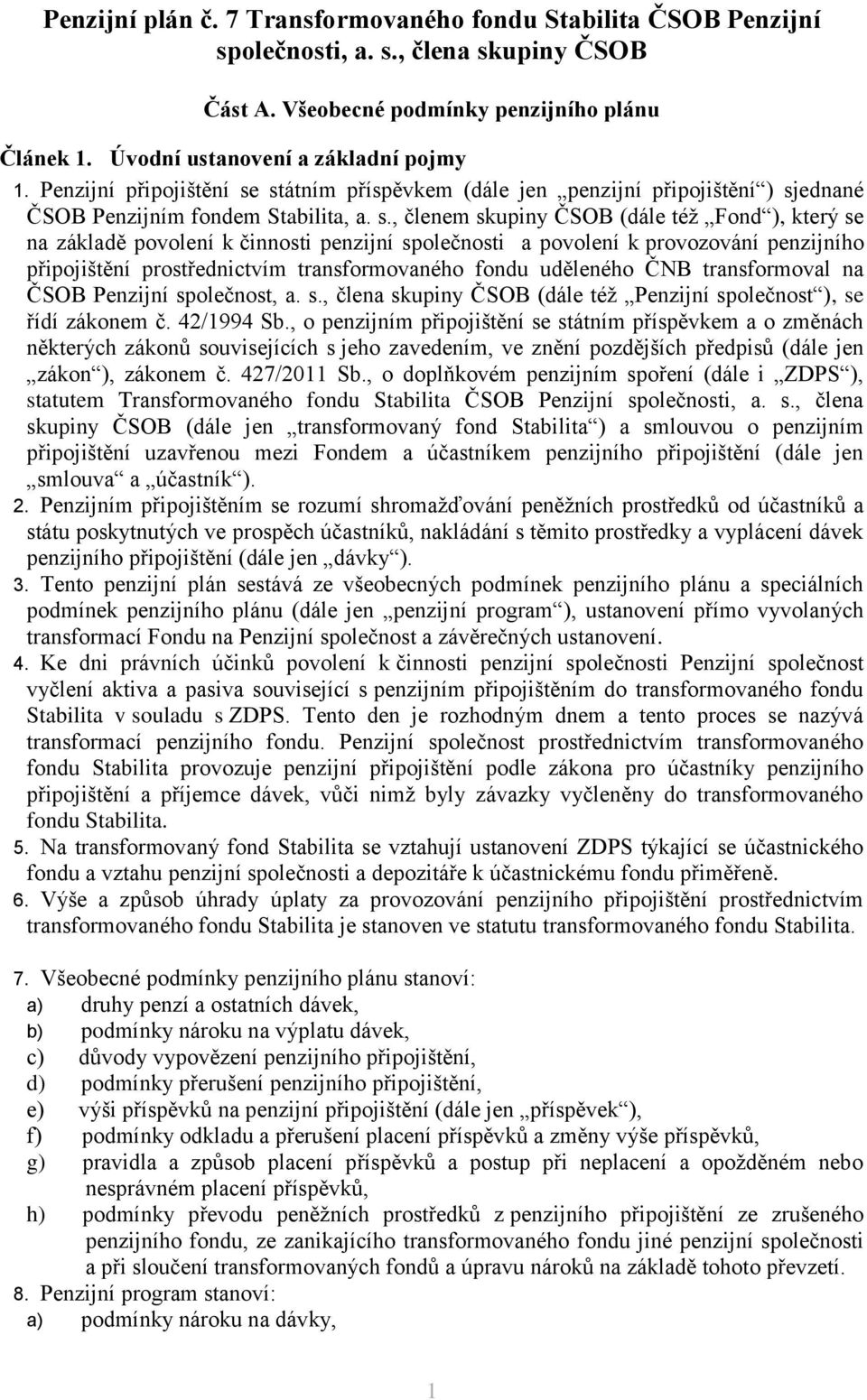 Penzijní plán č. 7 Transformovaného fondu Stabilita ČSOB Penzijní společnosti, a. s., člena skupiny ČSOB

Část A. Všeobecné podmínky penzijního plánu

Článek 1. Úvodní ustanovení a základní pojmy

1. Penzijní připojištění se státním příspěvkem (dále jen „penzijní připojištění“) sjednané ČSOB Penzijním fondem Stabilita, a. s., členem skupiny ČSOB (dále též „Fond“), který se na základě povolení k činnosti penzijní společnosti a povolení k provozování penzijního připojištění prostřednictvím transformovaného fondu uděleného ČNB transformoval na ČSOB Penzijní společnost, a. s., člena skupiny ČSOB (dále též „Penzijní společnost“), se řídí zákonem č. 42/1994 Sb., o penzijním připojištění se státním příspěvkem a o změnách některých zákonů souvisejících s jeho zavedením, ve znění pozdějších předpisů (dále jen „zákon“), zákonem č. 427/2011 Sb., o doplňkovém penzijním spoření (dále i „ZDPS“), statutem Transformovaného fondu Stabilita ČSOB Penzijní společnosti, a. s., člena skupiny ČSOB (dále jen „transformovaný fond Stabilita“) a smlouvou o penzijním připojištění uzavřenou mezi Fondem a účastníkem penzijního připojištění (dále jen „smlouva“ a „účastník“).

2. Penzijním připojištěním se rozumí shromažďování peněžních prostředků od účastníků a státu poskytnutých ve prospěch účastníků, nakládání s těmito prostředky a vyplácení dávek penzijního připojištění (dále jen „dávky“).

3. Tento penzijní plán sestává ze všeobecných podmínek penzijního plánu a speciálních podmínek penzijního plánu (dále jen „penzijní program“), ustanovení přímo vyvolaných transformací Fondu na Penzijní společnost a závěrečných ustanovení.

4. Ke dni právních účinků povolení k činnosti penzijní společnosti Penzijní společnost vyčlení aktiva a pasiva související s penzijním připojištěním do transformovaného fondu Stabilita v souladu s ZDPS. Tento den je rozhodným dnem a tento proces se nazývá transformací penzijního fondu. Penzijní společnost prostřednictvím transformovaného fondu Stabilita provozuje penzijní připojištění podle zákona pro účastníky penzijního připojištění a příjemce dávek, vůči nimž byly závazky vyčleněny do transformovaného fondu Stabilita.

5. Na transformovaný fond Stabilita se vztahují ustanovení ZDPS týkající se účastnického fondu a vztahu penzijní společnosti a depozitáře k účastnickému fondu přiměřeně.

6. Výše a způsob úhrady úplaty za provozování penzijního připojištění prostřednictvím transformovaného fondu Stabilita je stanoven ve statutu transformovaného fondu Stabilita.

7. Všeobecné podmínky penzijního plánu stanoví:
a) druhy penzí a ostatních dávek,
b) podmínky nároku na výplatu dávek,
c) důvody vypovězení penzijního připojištění,
d) podmínky přerušení penzijního připojištění,
e) výši příspěvků na penzijní připojištění (dále jen „příspěvek“),
f) podmínky odkladu a přerušení placení příspěvků a změny výše příspěvků,
g) pravidla a způsob placení příspěvků a postup při neplacení a opožděném nebo nesprávném placení příspěvků,
h) podmínky převodu peněžních prostředků z penzijního připojištění ze zrušeného penzijního fondu, ze zanikajícího transformovaného fondu jiné penzijní společnosti a při sloučení transformovaných fondů a úpravu nároků na základě tohoto převzetí.

8. Penzijní program stanoví:
a) podmínky nároku na dávky,

1